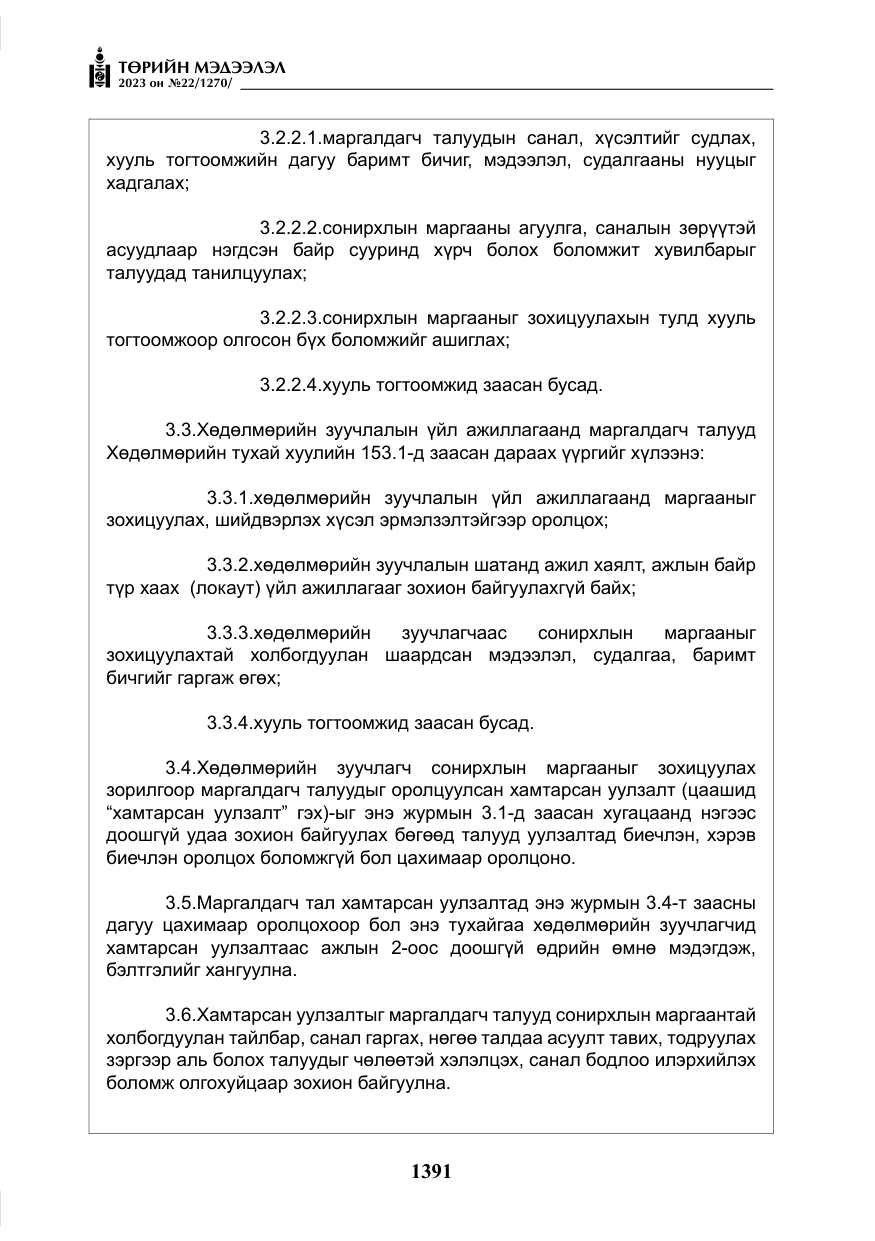 ТӨРИЙН МЭДЭЭЛЭЛ
2023 он №22/1270/

3.2.2.1.маргалдагч талуудын санал, хүсэлтийг судлах, хууль тогтоомжийн дагуу баримт бичиг, мэдээлэл, судалгааны нууцыг хадгалах;

3.2.2.2.сонирхлын маргааны агуулга, саналын зөрүүтэй асуудлаар нэгдсэн байр сууринд хүрч болох боломжит хувилбарыг талуудад танилцуулах;

3.2.2.3.сонирхлын маргааныг зохицуулахын тулд хууль тогтоомжоор олгосон бүх боломжийг ашиглах;

3.2.2.4.хууль тогтоомжид заасан бусад.

3.3.Хөдөлмөрийн зуучлалын үйл ажиллагаанд маргалдагч талууд Хөдөлмөрийн тухай хуулийн 153.1-д заасан дараах үүргийг хүлээнэ:

3.3.1.хөдөлмөрийн зуучлалын үйл ажиллагаанд маргааныг зохицуулах, шийдвэрлэх хүсэл эрмэлзэлтэйгээр оролцох;

3.3.2.хөдөлмөрийн зуучлалын шатанд ажил хаялт, ажлын байр түр хаах (локаут) үйл ажиллагааг зохион байгуулахгүй байх;

3.3.3.хөдөлмөрийн зуучлагчаас сонирхлын маргааныг зохицуулахтай холбогдуулан шаардсан мэдээлэл, судалгаа, баримт бичгийг гаргаж өгөх;

3.3.4.хууль тогтоомжид заасан бусад.

3.4.Хөдөлмөрийн зуучлагч сонирхлын маргааныг зохицуулах зорилгоор маргалдагч талуудыг оролцуулсан хамтарсан уулзалт (цаашид "хамтарсан уулзалт" гэх)-ыг энэ журмын 3.1-д заасан хугацаанд нэгээс доошгүй удаа зохион байгуулах бөгөөд талууд уулзалтад биечлэн, хэрэв биечлэн оролцох боломжгүй бол цахимаар оролцоно.

3.5.Маргалдагч тал хамтарсан уулзалтад энэ журмын 3.4-т заасны дагуу цахимаар оролцохоор бол энэ тухайгаа хөдөлмөрийн зуучлагчид хамтарсан уулзалтаас ажлын 2-оос доошгүй өдрийн өмнө мэдэгдэж, бэлтгэлийг хангуулна.

3.6.Хамтарсан уулзалтыг маргалдагч талууд сонирхлын маргаантай холбогдуулан тайлбар, санал гаргах, нөгөө талдаа асуулт тавих, тодруулах зэргээр аль болох талуудыг чөлөөтэй хэлэлцэх, санал бодлоо илэрхийлэх боломж олгохуйцаар зохион байгуулна.

1391